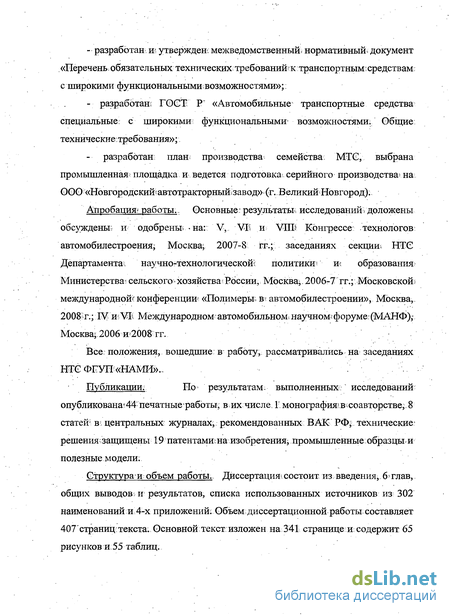 - разработан и утвержден межведомственный нормативный документ «Перечень обязательных технических требований к транспортным средствам с широкими функциональными возможностями»;

- разработан ГОСТ Р «Автомобильные транспортные средства специальные с широкими функциональными возможностями. Общие технические требования»;

- разработан план производства семейства МТС, выбрана промышленная площадка и ведется подготовка серийного производства на ООО «Новгородский автотракторный завод» (г. Великий Новгород).

Апробация работы. Основные результаты исследований доложены обсуждены и одобрены на: V, VI и VIII Конгрессе технологов автомобилестроения, Москва, 2007-8 гг.; заседаниях секции НТС Департамента научно-технологической политики и образования Министерства сельского хозяйства России, Москва, 2006-7 гг.; Московской международной конференции «Полимеры в автомобилестроении», Москва, 2008 г.; IV и VI Международном автомобильном научном форуме (МАНФ), Москва, 2006 и 2008 гг.

Все положения, вошедшие в работу, рассматривались на заседаниях НТС ФГУП «НАМИ».

Публикации. По результатам выполненных исследований опубликована 44 печатные работы, в их числе 1 монография в соавторстве, 8 статей в центральных журналах, рекомендованных ВАК РФ, технические решения защищены 19 патентами на изобретения, промышленные образцы и полезные модели.

Структура и объем работы. Диссертация состоит из введения, 6 глав, общих выводов и результатов, списка использованных источников из 302 наименований и 4-х приложений. Объем диссертационной работы составляет 407 страниц текста. Основной текст изложен на 341 странице и содержит 65 рисунков и 55 таблиц.

dsLib.net
библиотека диссертаций